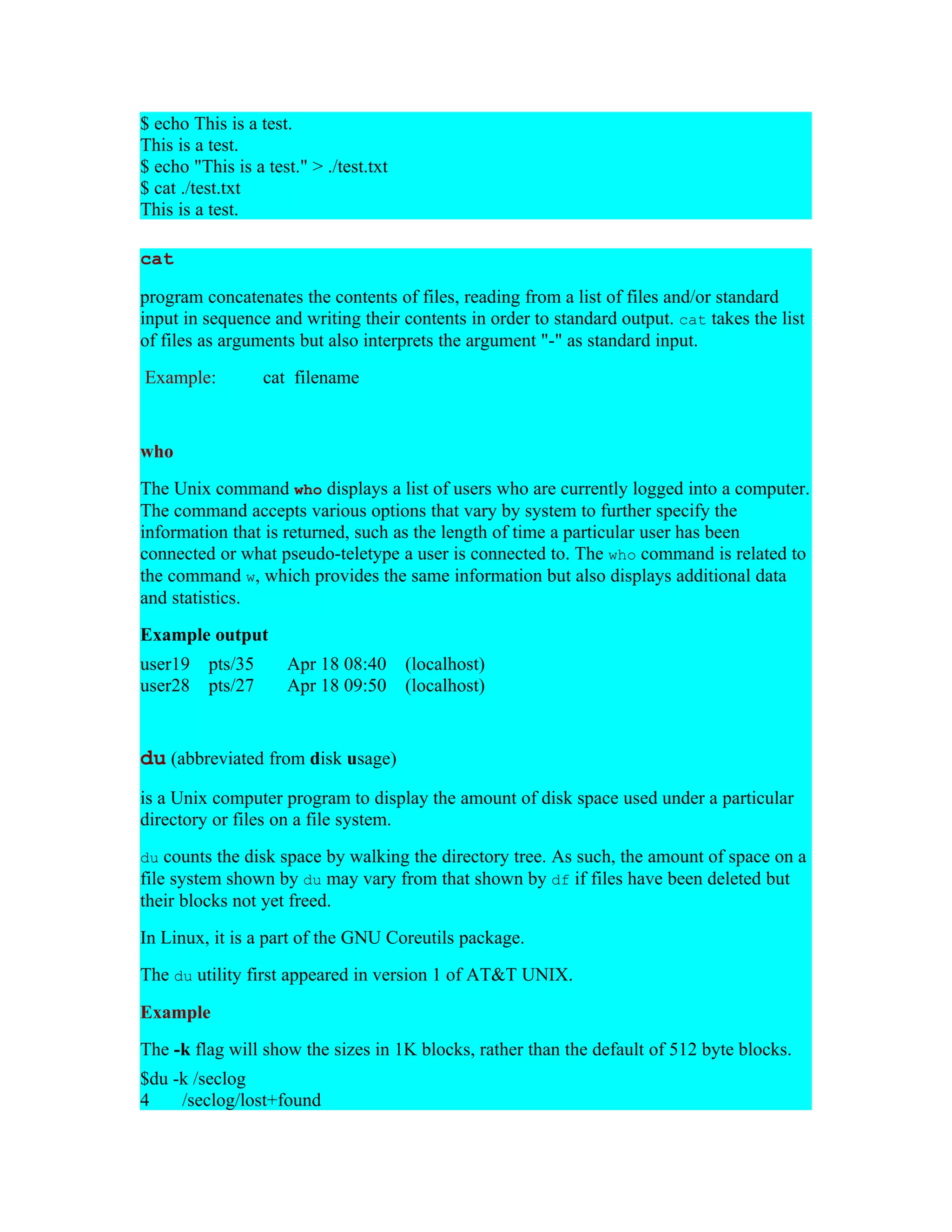 $ echo This is a test.
This is a test.
$ echo "This is a test." > ./test.txt
$ cat ./test.txt
This is a test.

cat

program concatenates the contents of files, reading from a list of files and/or standard input in sequence and writing their contents in order to standard output. cat takes the list of files as arguments but also interprets the argument "-" as standard input.

Example: cat filename

who

The Unix command who displays a list of users who are currently logged into a computer. The command accepts various options that vary by system to further specify the information that is returned, such as the length of time a particular user has been connected or what pseudo-teletype a user is connected to. The who command is related to the command w, which provides the same information but also displays additional data and statistics.

Example output

user19 pts/35 Apr 18 08:40 (localhost)
user28 pts/27 Apr 18 09:50 (localhost)

du (abbreviated from disk usage)

is a Unix computer program to display the amount of disk space used under a particular directory or files on a file system.

du counts the disk space by walking the directory tree. As such, the amount of space on a file system shown by du may vary from that shown by df if files have been deleted but their blocks not yet freed.

In Linux, it is a part of the GNU Coreutils package.

The du utility first appeared in version 1 of AT&T UNIX.

Example

The -k flag will show the sizes in 1K blocks, rather than the default of 512 byte blocks.

$du -k /seclog
4 /seclog/lost+found